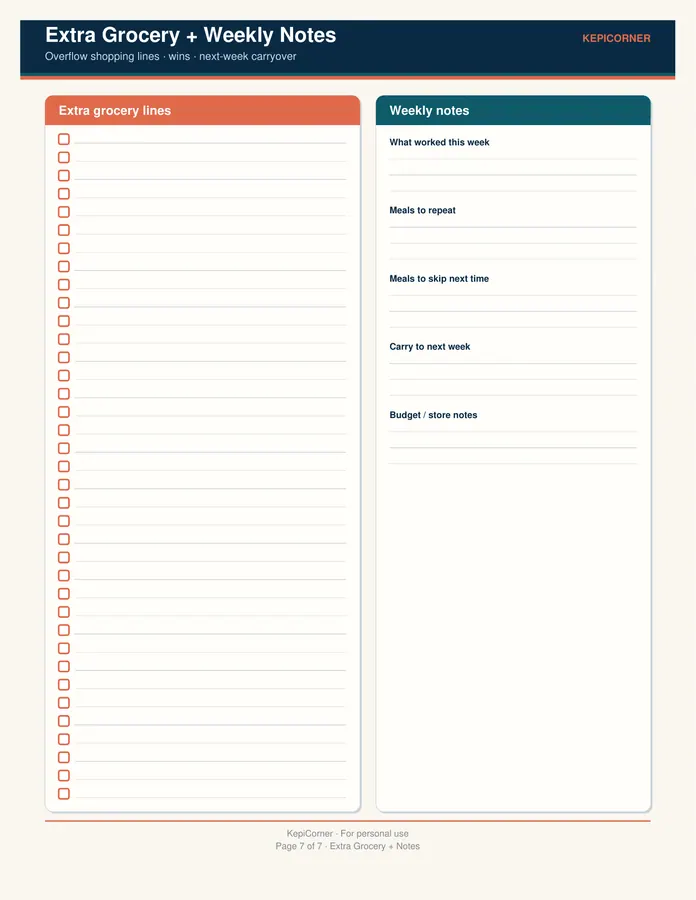 Extra Grocery + Weekly Notes

Overflow shopping lines · wins · next-week carryover

KEPICORNER

Extra grocery lines

Weekly notes

What worked this week

Meals to repeat

Meals to skip next time

Carry to next week

Budget / store notes

KepiCorner · For personal use
Page 7 of 7 · Extra Grocery + Notes